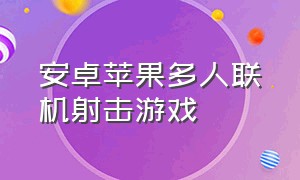 安卓苹果多人联机射击游戏